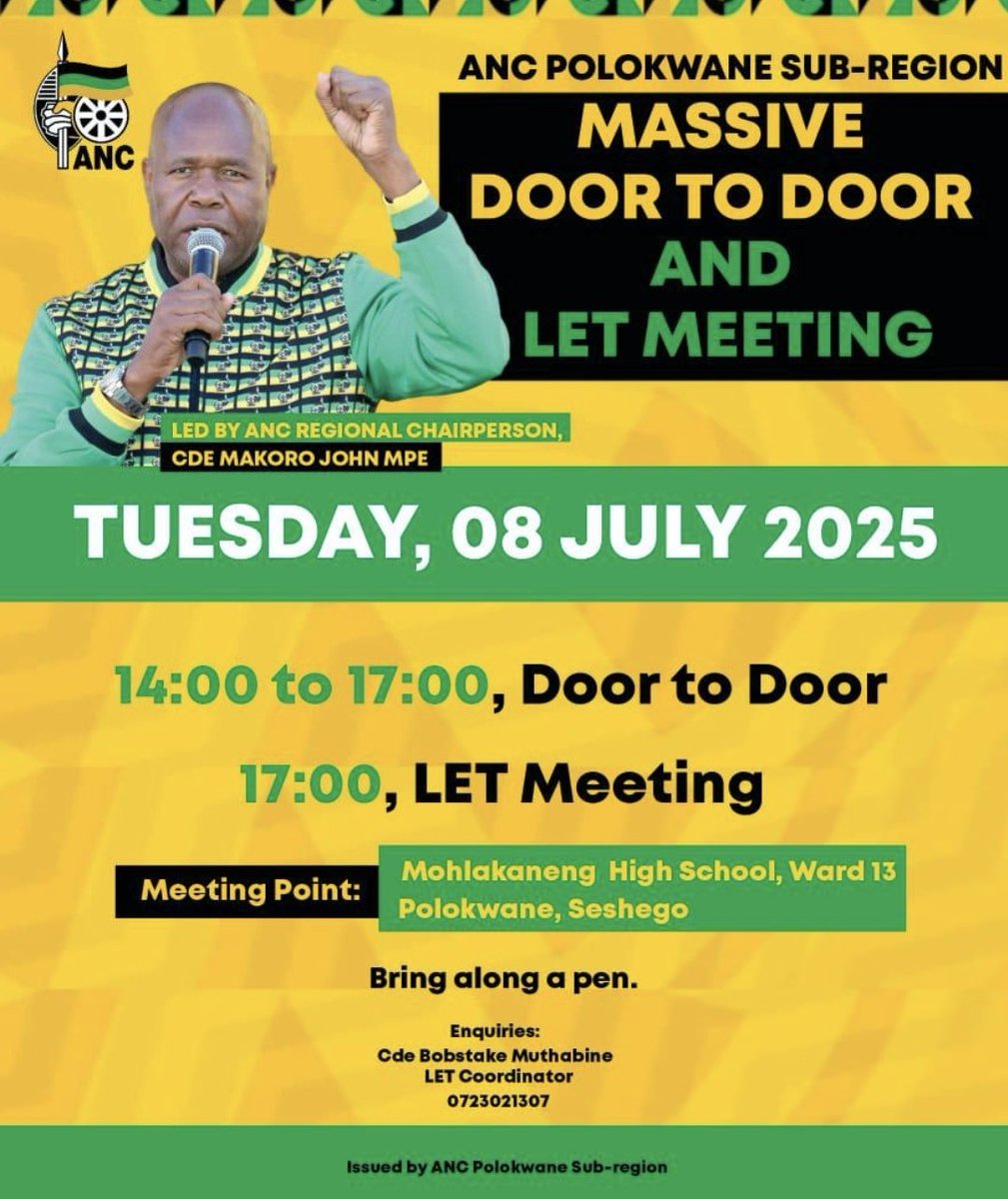 ANC

ANC POLOKWANE SUB-REGION

MASSIVE
DOOR TO DOOR
AND
LET MEETING

LED BY ANC REGIONAL CHAIRPERSON,
CDE MAKORO JOHN MPE

TUESDAY, 08 JULY 2025

14:00 to 17:00, Door to Door

17:00, LET Meeting

Meeting Point: Mohlakaneng High School, Ward 13
Polokwane, Seshego

Bring along a pen.

Enquiries:
Cde Bobstake Muthabine
LET Coordinator
0723021307

Issued by ANC Polokwane Sub-region